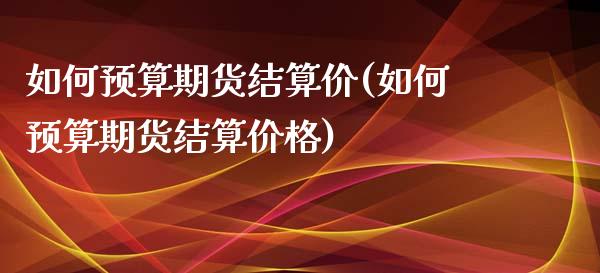 如何预算期货结算价(如何预算期货结算价格)